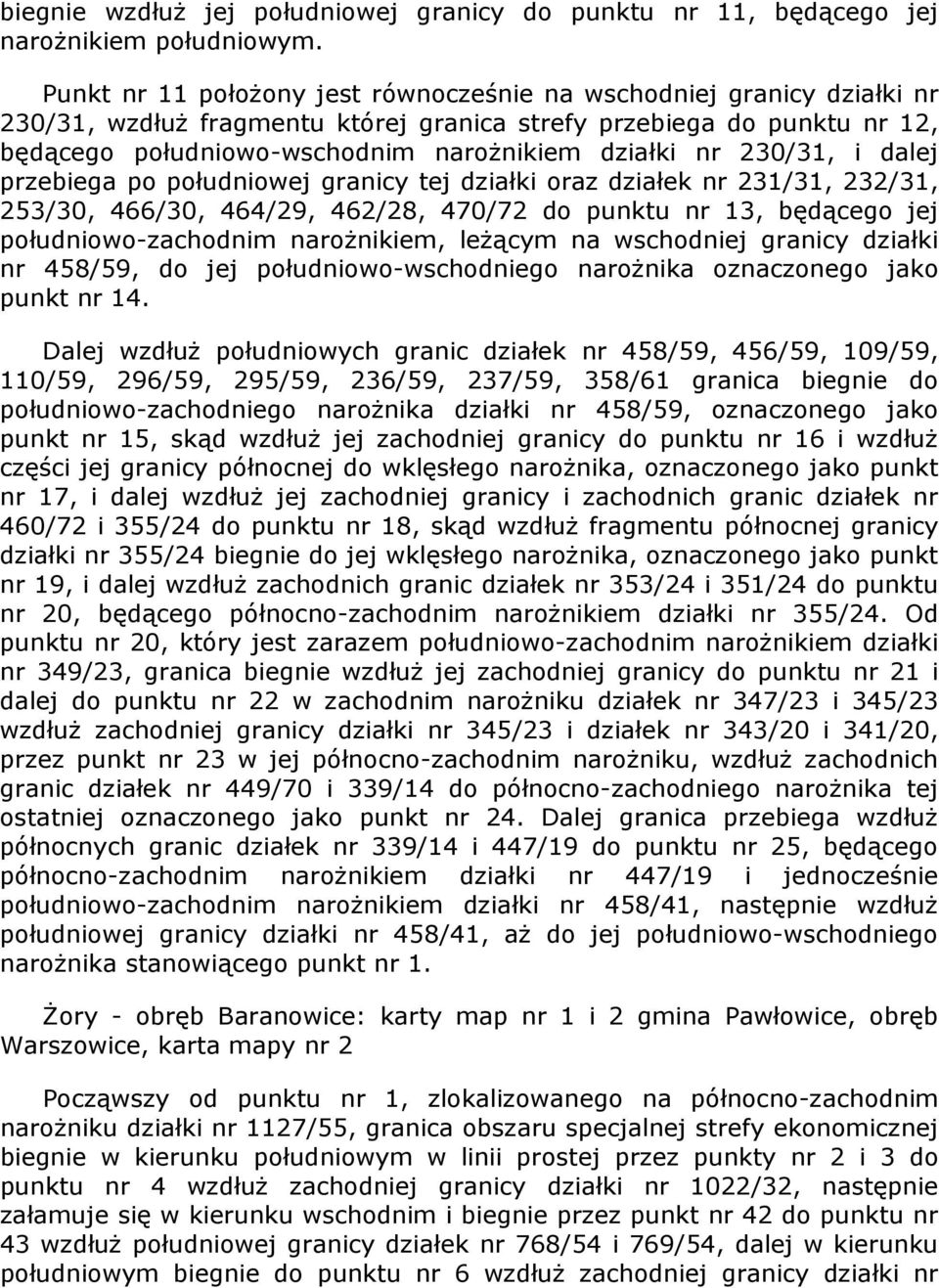 biegnie wzdłuż jej południowej granicy do punktu nr 11, będącego jej narożnikiem południowym.

Punkt nr 11 położony jest równocześnie na wschodniej granicy działki nr 230/31, wzdłuż fragmentu której granica strefy przebiega do punktu nr 12, będącego południowo-wschodnim narożnikiem działki nr 230/31, i dalej przebiega po południowej granicy tej działki oraz działek nr 231/31, 232/31, 253/30, 466/30, 464/29, 462/28, 470/72 do punktu nr 13, będącego jej południowo-zachodnim narożnikiem, leżącym na wschodniej granicy działki nr 458/59, do jej południowo-wschodniego narożnika oznaczonego jako punkt nr 14.

Dalej wzdłuż południowych granic działek nr 458/59, 456/59, 109/59, 110/59, 296/59, 295/59, 236/59, 237/59, 358/61 granica biegnie do południowo-zachodniego narożnika działki nr 458/59, oznaczonego jako punkt nr 15, skąd wzdłuż jej zachodniej granicy do punktu nr 16 i wzdłuż części jej granicy północnej do wklęsłego narożnika, oznaczonego jako punkt nr 17, i dalej wzdłuż jej zachodniej granicy i zachodnich granic działek nr 460/72 i 355/24 do punktu nr 18, skąd wzdłuż fragmentu północnej granicy działki nr 355/24 biegnie do jej wklęsłego narożnika, oznaczonego jako punkt nr 19, i dalej wzdłuż zachodnich granic działek nr 353/24 i 351/24 do punktu nr 20, będącego północno-zachodnim narożnikiem działki nr 355/24. Od punktu nr 20, który jest zarazem południowo-zachodnim narożnikiem działki nr 349/23, granica biegnie wzdłuż jej zachodniej granicy do punktu nr 21 i dalej do punktu nr 22 w zachodnim narożniku działek nr 347/23 i 345/23 wzdłuż zachodniej granicy działki nr 345/23 i działek nr 343/20 i 341/20, przez punkt nr 23 w jej północno-zachodnim narożniku, wzdłuż zachodnich granic działek nr 449/70 i 339/14 do północno-zachodniego narożnika tej ostatniej oznaczonego jako punkt nr 24. Dalej granica przebiega wzdłuż północnych granic działek nr 339/14 i 447/19 do punktu nr 25, będącego północno-zachodnim narożnikiem działki nr 447/19 i jednocześnie południowo-zachodnim narożnikiem działki nr 458/41, następnie wzdłuż południowej granicy działki nr 458/41, aż do jej południowo-wschodniego narożnika stanowiącego punkt nr 1.

Żory - obręb Baranowice: karty map nr 1 i 2 gmina Pawłowice, obręb Warszowice, karta mapy nr 2

Począwszy od punktu nr 1, zlokalizowanego na północno-zachodnim narożniku działki nr 1127/55, granica obszaru specjalnej strefy ekonomicznej biegnie w kierunku południowym w linii prostej przez punkty nr 2 i 3 do punktu nr 4 wzdłuż zachodniej granicy działki nr 1022/32, następnie załamuje się w kierunku wschodnim i biegnie przez punkt nr 42 do punktu nr 43 wzdłuż południowej granicy działek nr 768/54 i 769/54, dalej w kierunku południowym biegnie do punktu nr 6 wzdłuż zachodniej granicy działki nr